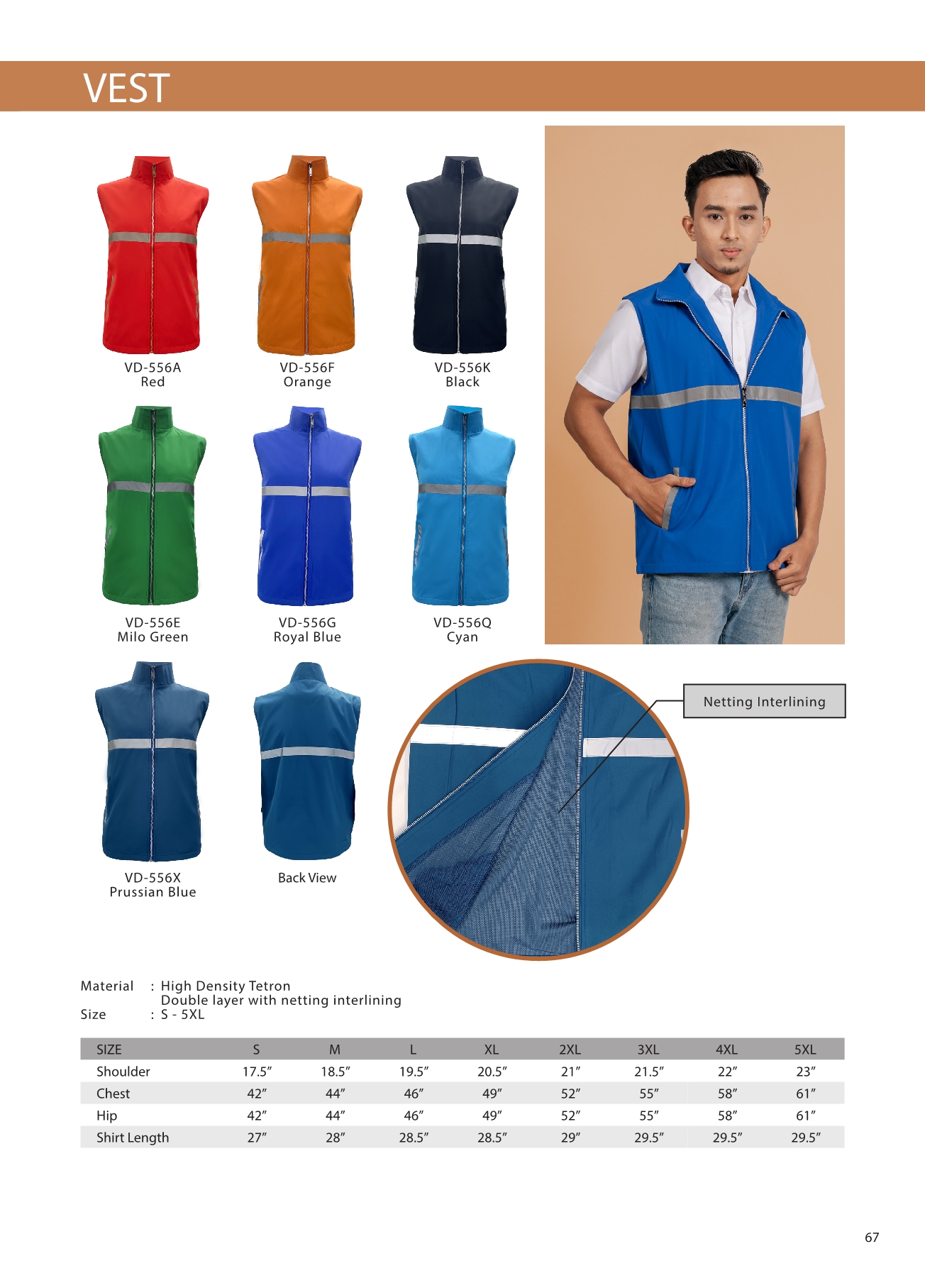 VEST

VD-556A
Red

VD-556F
Orange

VD-556K
Black

VD-556E
Milo Green

VD-556G
Royal Blue

VD-556Q
Cyan

VD-556X
Prussian Blue

Back View

Netting Interlining

Material : High Density Tetron
Double layer with netting interlining
Size : S - 5XL

| SIZE | S | M | L | XL | 2XL | 3XL | 4XL | 5XL |
|---|---|---|---|---|---|---|---|---|
| Shoulder | 17.5" | 18.5" | 19.5" | 20.5" | 21" | 21.5" | 22" | 23" |
| Chest | 42" | 44" | 46" | 49" | 52" | 55" | 58" | 61" |
| Hip | 42" | 44" | 46" | 49" | 52" | 55" | 58" | 61" |
| Shirt Length | 27" | 28" | 28.5" | 28.5" | 29" | 29.5" | 29.5" | 29.5" |

67